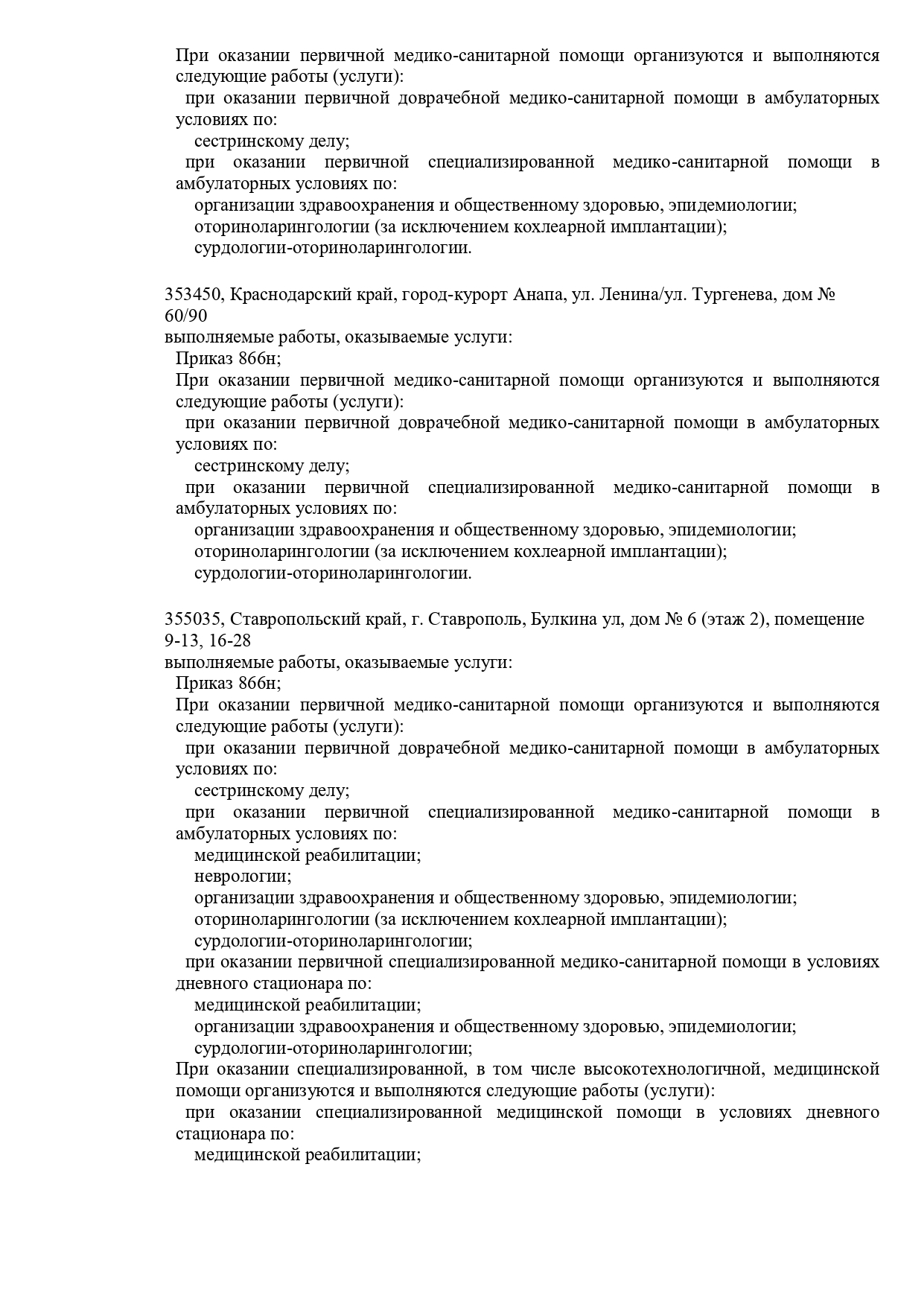 При оказании первичной медико-санитарной помощи организуются и выполняются следующие работы (услуги):
при оказании первичной доврачебной медико-санитарной помощи в амбулаторных условиях по:
сестринскому делу;
при оказании первичной специализированной медико-санитарной помощи в амбулаторных условиях по:
организации здравоохранения и общественному здоровью, эпидемиологии;
оториноларингологии (за исключением кохлеарной имплантации);
сурдологии-оториноларингологии.

353450, Краснодарский край, город-курорт Анапа, ул. Ленина/ул. Тургенева, дом № 60/90
выполняемые работы, оказываемые услуги:
Приказ 866н;
При оказании первичной медико-санитарной помощи организуются и выполняются следующие работы (услуги):
при оказании первичной доврачебной медико-санитарной помощи в амбулаторных условиях по:
сестринскому делу;
при оказании первичной специализированной медико-санитарной помощи в амбулаторных условиях по:
организации здравоохранения и общественному здоровью, эпидемиологии;
оториноларингологии (за исключением кохлеарной имплантации);
сурдологии-оториноларингологии.

355035, Ставропольский край, г. Ставрополь, Булкина ул, дом № 6 (этаж 2), помещение 9-13, 16-28
выполняемые работы, оказываемые услуги:
Приказ 866н;
При оказании первичной медико-санитарной помощи организуются и выполняются следующие работы (услуги):
при оказании первичной доврачебной медико-санитарной помощи в амбулаторных условиях по:
сестринскому делу;
при оказании первичной специализированной медико-санитарной помощи в амбулаторных условиях по:
медицинской реабилитации;
неврологии;
организации здравоохранения и общественному здоровью, эпидемиологии;
оториноларингологии (за исключением кохлеарной имплантации);
сурдологии-оториноларингологии;
при оказании первичной специализированной медико-санитарной помощи в условиях дневного стационара по:
медицинской реабилитации;
организации здравоохранения и общественному здоровью, эпидемиологии;
сурдологии-оториноларингологии;
При оказании специализированной, в том числе высокотехнологичной, медицинской помощи организуются и выполняются следующие работы (услуги):
при оказании специализированной медицинской помощи в условиях дневного стационара по:
медицинской реабилитации;